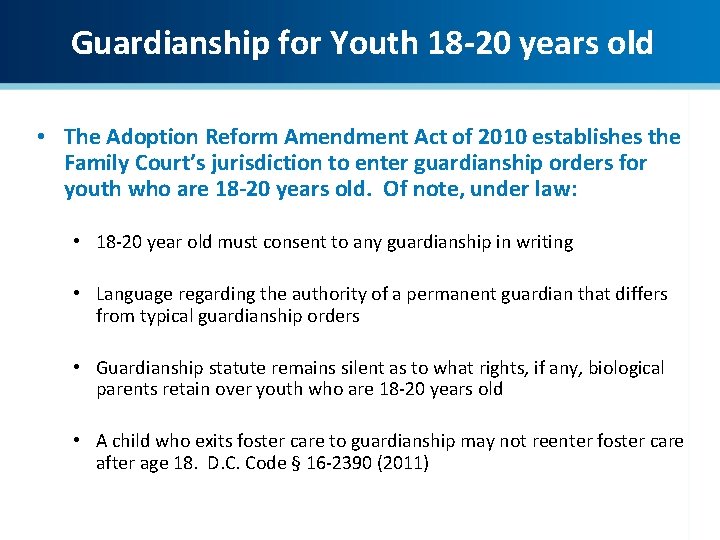 Guardianship for Youth 18-20 years old

• The Adoption Reform Amendment Act of 2010 establishes the Family Court's jurisdiction to enter guardianship orders for youth who are 18-20 years old. Of note, under law:

• 18-20 year old must consent to any guardianship in writing

• Language regarding the authority of a permanent guardian that differs from typical guardianship orders

• Guardianship statute remains silent as to what rights, if any, biological parents retain over youth who are 18-20 years old

• A child who exits foster care to guardianship may not reenter foster care after age 18. D.C. Code § 16-2390 (2011)